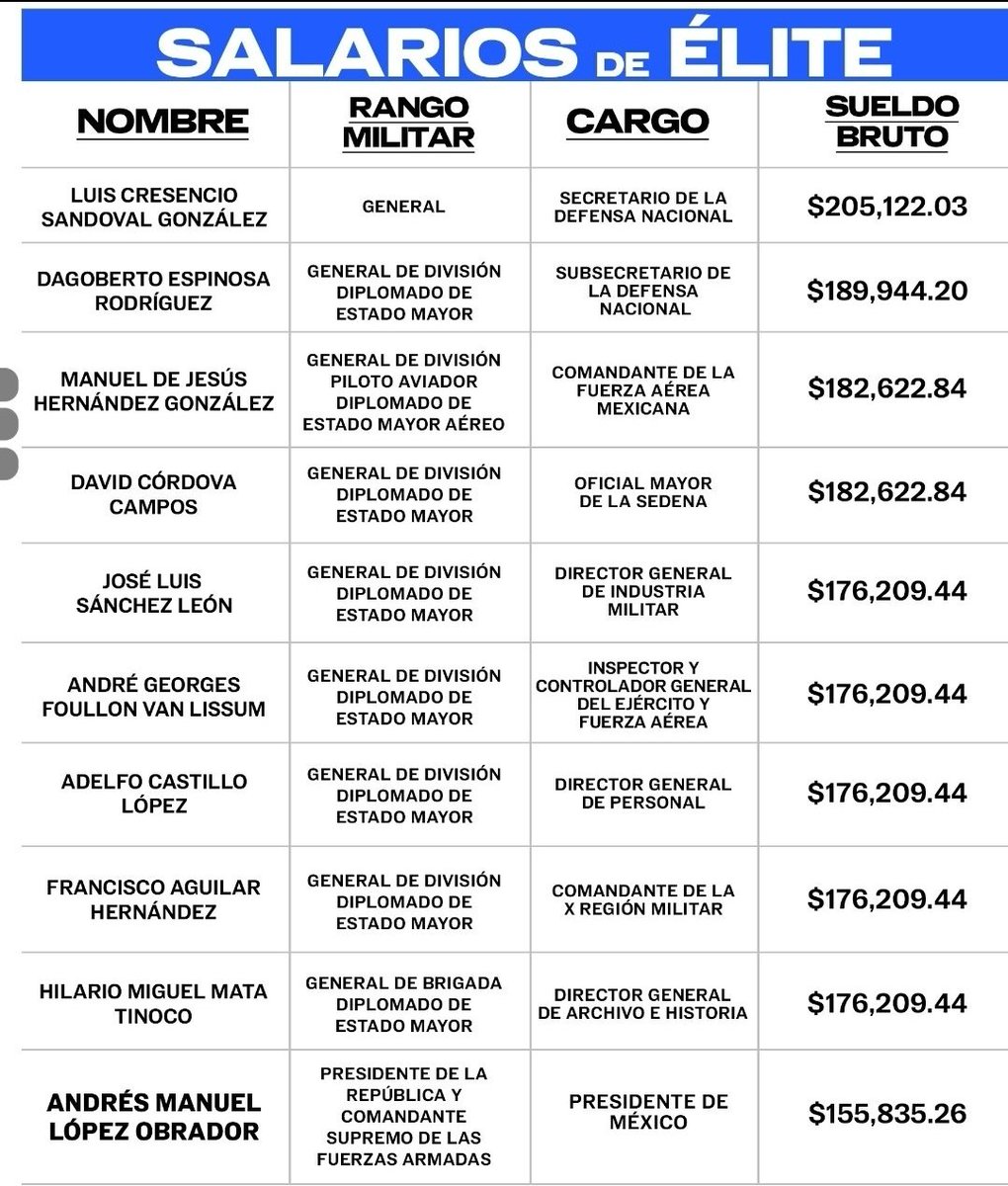 SALARIOS DE ÉLITE

| NOMBRE | RANGO MILITAR | CARGO | SUELDO BRUTO |
|---|---|---|---|
| LUIS CRESENCIO SANDOVAL GONZÁLEZ | GENERAL | SECRETARIO DE LA DEFENSA NACIONAL | \$205,122.03 |
| DAGOBERTO ESPINOSA RODRÍGUEZ | GENERAL DE DIVISIÓN DIPLOMADO DE ESTADO MAYOR | SUBSECRETARIO DE LA DEFENSA NACIONAL | \$189,944.20 |
| MANUEL DE JESÚS HERNÁNDEZ GONZÁLEZ | GENERAL DE DIVISIÓN PILOTO AVIADOR DIPLOMADO DE ESTADO MAYOR AÉREO | COMANDANTE DE LA FUERZA AÉREA MEXICANA | \$182,622.84 |
| DAVID CÓRDOVA CAMPOS | GENERAL DE DIVISIÓN DIPLOMADO DE ESTADO MAYOR | OFICIAL MAYOR DE LA SEDENA | \$182,622.84 |
| JOSÉ LUIS SÁNCHEZ LEÓN | GENERAL DE DIVISIÓN DIPLOMADO DE ESTADO MAYOR | DIRECTOR GENERAL DE INDUSTRIA MILITAR | \$176,209.44 |
| ANDRÉ GEORGES FOULLON VAN LISSUM | GENERAL DE DIVISIÓN DIPLOMADO DE ESTADO MAYOR | INSPECTOR Y CONTROLADOR GENERAL DEL EJÉRCITO Y FUERZA AÉREA | \$176,209.44 |
| ADELFO CASTILLO LÓPEZ | GENERAL DE DIVISIÓN DIPLOMADO DE ESTADO MAYOR | DIRECTOR GENERAL DE PERSONAL | \$176,209.44 |
| FRANCISCO AGUILAR HERNÁNDEZ | GENERAL DE DIVISIÓN DIPLOMADO DE ESTADO MAYOR | COMANDANTE DE LA X REGIÓN MILITAR | \$176,209.44 |
| HILARIO MIGUEL MATA TINOCO | GENERAL DE BRIGADA DIPLOMADO DE ESTADO MAYOR | DIRECTOR GENERAL DE ARCHIVO E HISTORIA | \$176,209.44 |
| ANDRÉS MANUEL LÓPEZ OBRADOR | PRESIDENTE DE LA REPÚBLICA Y COMANDANTE SUPREMO DE LAS FUERZAS ARMADAS | PRESIDENTE DE MÉXICO | \$155,835.26 |